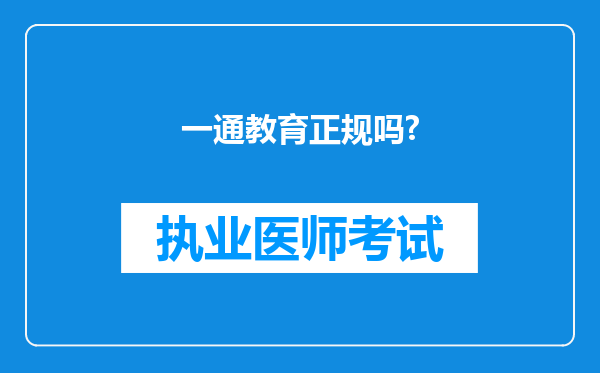 一通教育正规吗?

执业医师考试